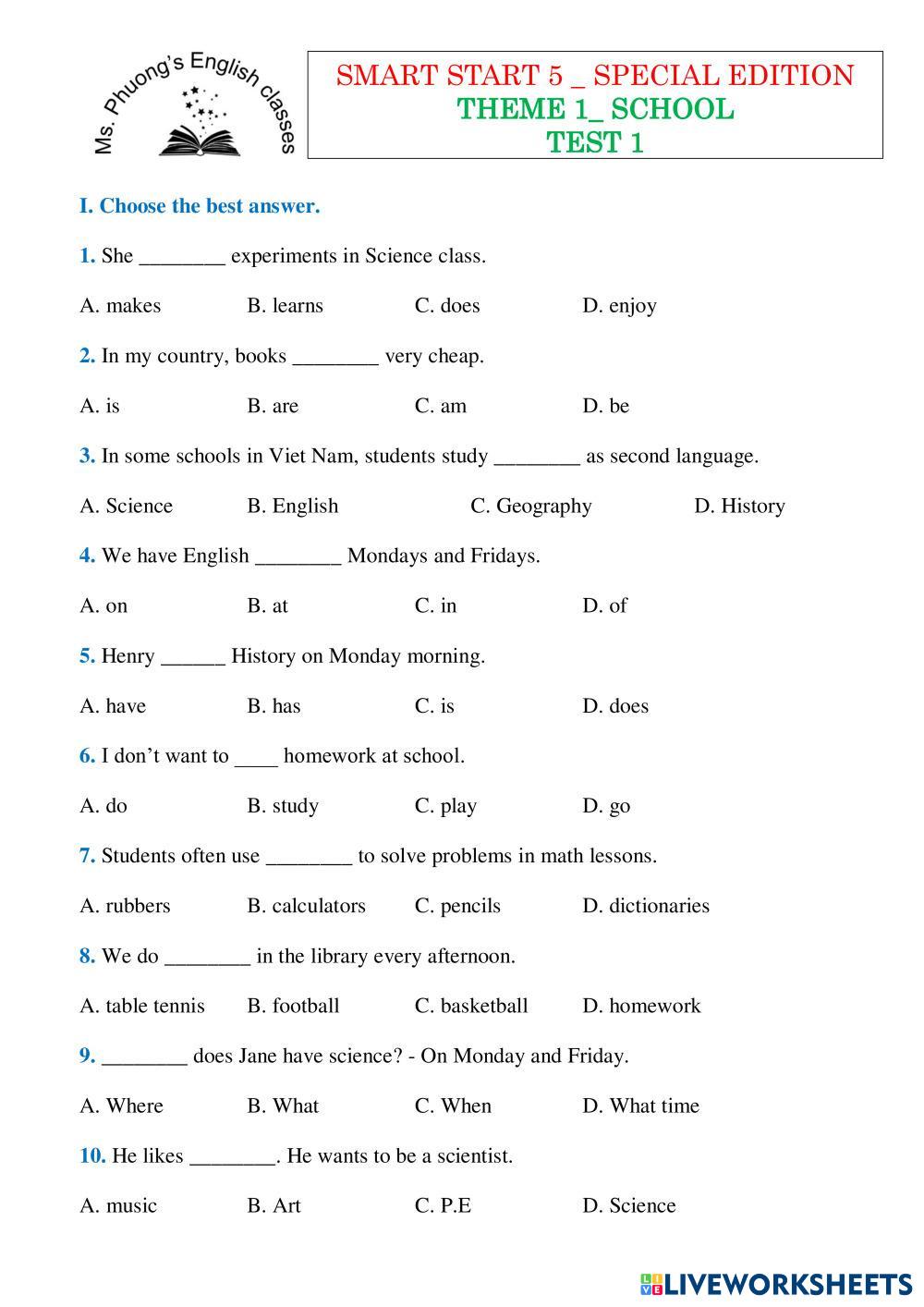 Ms. Phuong's English classes

SMART START 5 _ SPECIAL EDITION
THEME 1_ SCHOOL
TEST 1

I. Choose the best answer.

1. She ________ experiments in Science class.

A. makes B. learns C. does D. enjoy

2. In my country, books ________ very cheap.

A. is B. are C. am D. be

3. In some schools in Viet Nam, students study ________ as second language.

A. Science B. English C. Geography D. History

4. We have English ________ Mondays and Fridays.

A. on B. at C. in D. of

5. Henry ______ History on Monday morning.

A. have B. has C. is D. does

6. I don't want to ____ homework at school.

A. do B. study C. play D. go

7. Students often use ________ to solve problems in math lessons.

A. rubbers B. calculators C. pencils D. dictionaries

8. We do ________ in the library every afternoon.

A. table tennis B. football C. basketball D. homework

9. ________ does Jane have science? - On Monday and Friday.

A. Where B. What C. When D. What time

10. He likes ________. He wants to be a scientist.

A. music B. Art C. P.E D. Science

LIVEWORKSHEETS